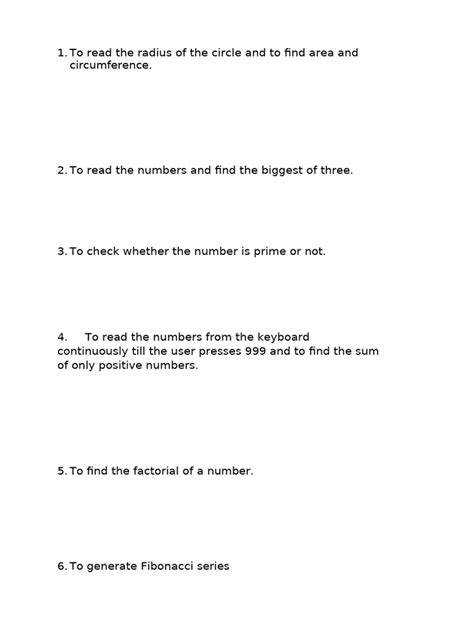 1. To read the radius of the circle and to find area and circumference.

2. To read the numbers and find the biggest of three.

3. To check whether the number is prime or not.

4. To read the numbers from the keyboard continuously till the user presses 999 and to find the sum of only positive numbers.

5. To find the factorial of a number.

6. To generate Fibonacci series